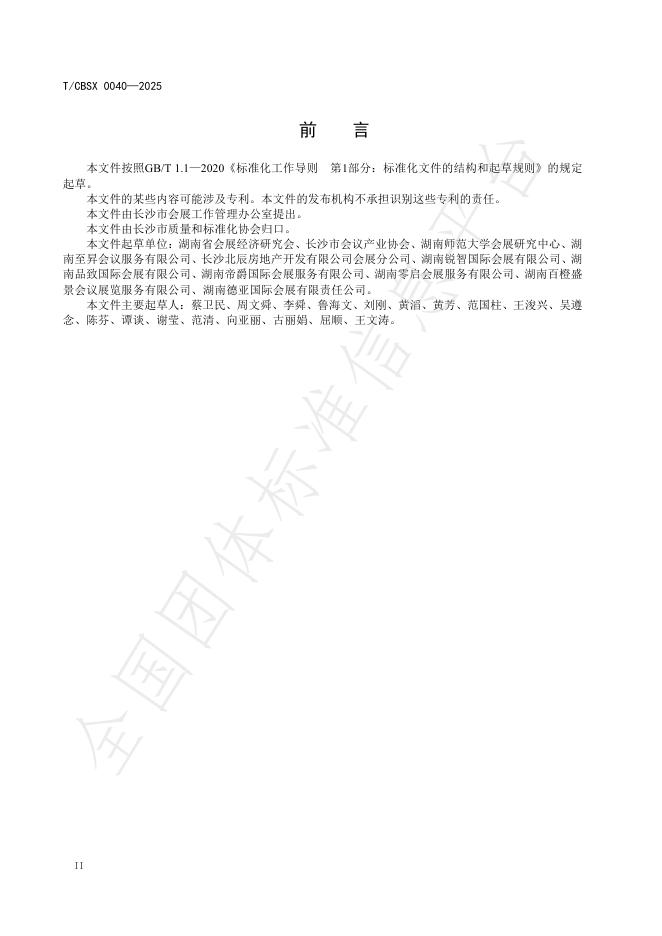 T/CBSX 0040—2025

前　言

本文件按照GB/T 1.1—2020《标准化工作导则　第1部分：标准化文件的结构和起草规则》的规定起草。

本文件的某些内容可能涉及专利。本文件的发布机构不承担识别这些专利的责任。

本文件由长沙市会展工作管理办公室提出。

本文件由长沙市质量和标准化协会归口。

本文件起草单位：湖南省会展经济研究会、长沙市会议产业协会、湖南师范大学会展研究中心、湖南至昇会议服务有限公司、长沙北辰房地产开发有限公司会展分公司、湖南锐智国际会展有限公司、湖南品致国际会展有限公司、湖南帝爵国际会展服务有限公司、湖南零启会展服务有限公司、湖南百橙盛景会议展览服务有限公司、湖南德亚国际会展有限责任公司。

本文件主要起草人：蔡卫民、周文舜、李舜、鲁海文、刘刚、黄滔、黄芳、范国柱、王浚兴、吴遵念、陈芬、谭谈、谢莹、范清、向亚丽、古丽娟、屈顺、王文涛。

全国团体标准信息平台

II